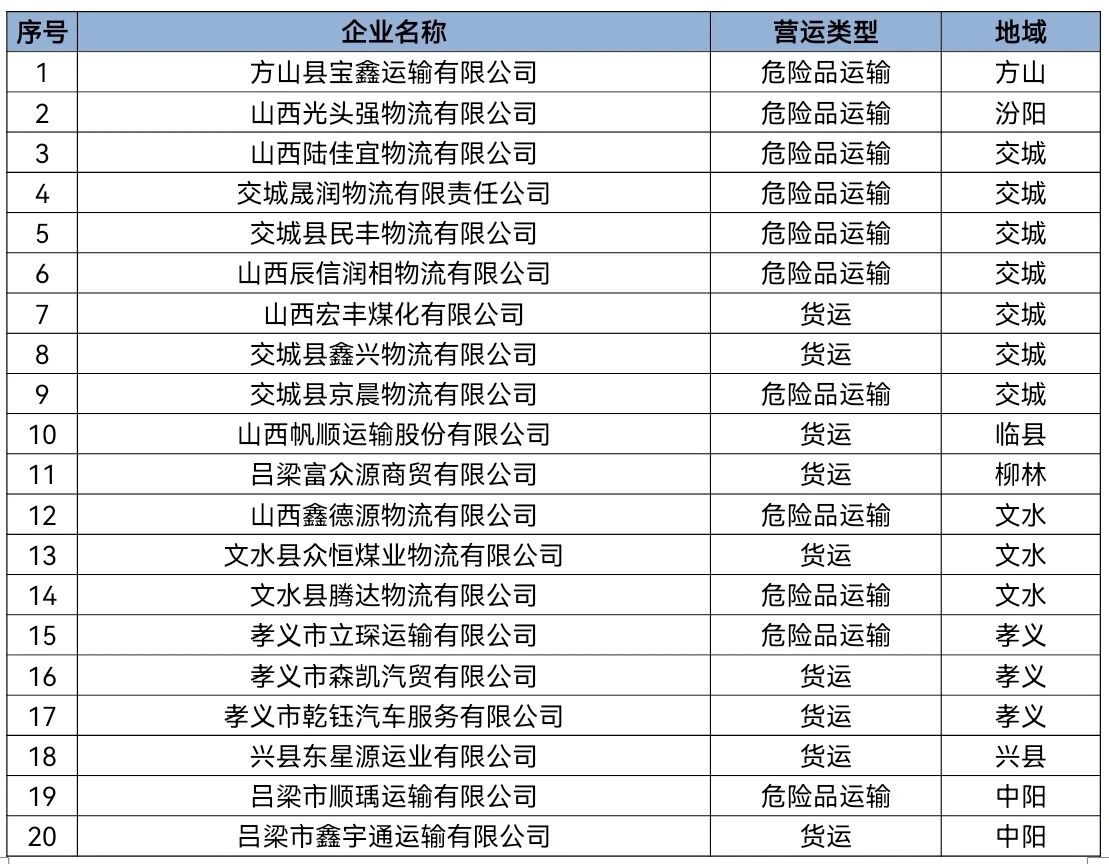 | 序号 | 企业名称 | 营运类型 | 地域 |
|---|---|---|---|
| 1 | 方山县宝鑫运输有限公司 | 危险品运输 | 方山 |
| 2 | 山西光头强物流有限公司 | 危险品运输 | 汾阳 |
| 3 | 山西陆佳宜物流有限公司 | 危险品运输 | 交城 |
| 4 | 交城晟润物流有限责任公司 | 危险品运输 | 交城 |
| 5 | 交城县民丰物流有限公司 | 危险品运输 | 交城 |
| 6 | 山西辰信润相物流有限公司 | 危险品运输 | 交城 |
| 7 | 山西宏丰煤化有限公司 | 货运 | 交城 |
| 8 | 交城县鑫兴物流有限公司 | 货运 | 交城 |
| 9 | 交城县京晨物流有限公司 | 危险品运输 | 交城 |
| 10 | 山西帆顺运输股份有限公司 | 货运 | 临县 |
| 11 | 吕梁富众源商贸有限公司 | 货运 | 柳林 |
| 12 | 山西鑫德源物流有限公司 | 危险品运输 | 文水 |
| 13 | 文水县众恒煤业物流有限公司 | 货运 | 文水 |
| 14 | 文水县腾达物流有限公司 | 危险品运输 | 文水 |
| 15 | 孝义市立琛运输有限公司 | 危险品运输 | 孝义 |
| 16 | 孝义市森凯汽贸有限公司 | 货运 | 孝义 |
| 17 | 孝义市乾钰汽车服务有限公司 | 货运 | 孝义 |
| 18 | 兴县东星源运业有限公司 | 货运 | 兴县 |
| 19 | 吕梁市顺瑀运输有限公司 | 危险品运输 | 中阳 |
| 20 | 吕梁市鑫宇通运输有限公司 | 货运 | 中阳 |